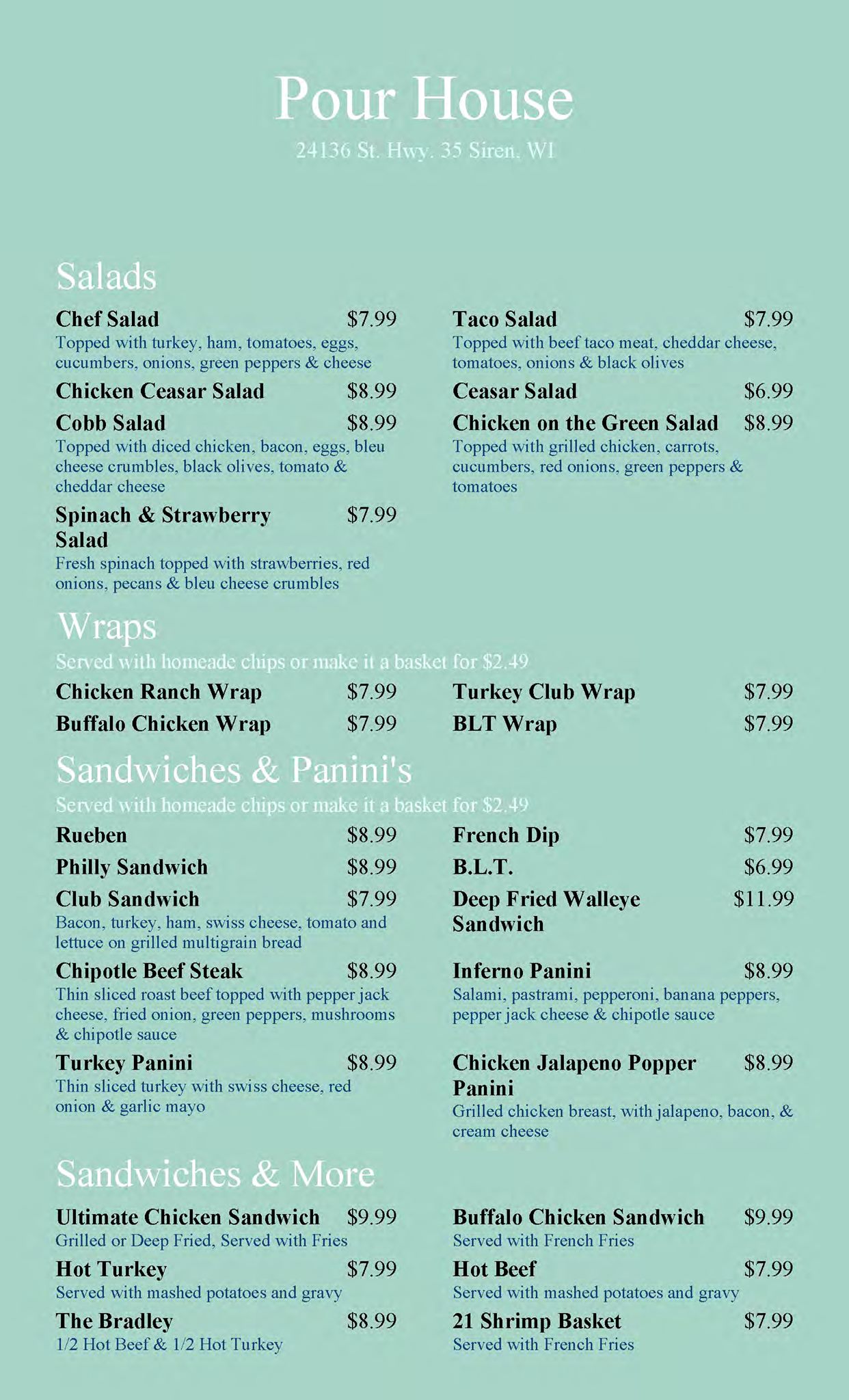 Pour House

24136 St. Hwy. 35 Siren, WI

Salads

Chef Salad $7.99
Topped with turkey, ham, tomatoes, eggs, cucumbers, onions, green peppers & cheese

Chicken Ceasar Salad $8.99

Cobb Salad $8.99
Topped with diced chicken, bacon, eggs, bleu cheese crumbles, black olives, tomato & cheddar cheese

Spinach & Strawberry Salad $7.99
Fresh spinach topped with strawberries, red onions, pecans & bleu cheese crumbles

Taco Salad $7.99
Topped with beef taco meat, cheddar cheese, tomatoes, onions & black olives

Ceasar Salad $6.99

Chicken on the Green Salad $8.99
Topped with grilled chicken, carrots, cucumbers, red onions, green peppers & tomatoes

Wraps

Served with homeade chips or make it a basket for $2.49

Chicken Ranch Wrap $7.99

Buffalo Chicken Wrap $7.99

Turkey Club Wrap $7.99

BLT Wrap $7.99

Sandwiches & Panini's

Served with homeade chips or make it a basket for $2.49

Rueben $8.99

Philly Sandwich $8.99

Club Sandwich $7.99
Bacon, turkey, ham, swiss cheese, tomato and lettuce on grilled multigrain bread

Chipotle Beef Steak $8.99
Thin sliced roast beef topped with pepper jack cheese, fried onion, green peppers, mushrooms & chipotle sauce

Turkey Panini $8.99
Thin sliced turkey with swiss cheese, red onion & garlic mayo

French Dip $7.99

B.L.T. $6.99

Deep Fried Walleye Sandwich $11.99

Inferno Panini $8.99
Salami, pastrami, pepperoni, banana peppers, pepper jack cheese & chipotle sauce

Chicken Jalapeno Popper Panini $8.99
Grilled chicken breast, with jalapeno, bacon, & cream cheese

Sandwiches & More

Ultimate Chicken Sandwich $9.99
Grilled or Deep Fried, Served with Fries

Hot Turkey $7.99
Served with mashed potatoes and gravy

The Bradley $8.99
1/2 Hot Beef & 1/2 Hot Turkey

Buffalo Chicken Sandwich $9.99
Served with French Fries

Hot Beef $7.99
Served with mashed potatoes and gravy

21 Shrimp Basket $7.99
Served with French Fries